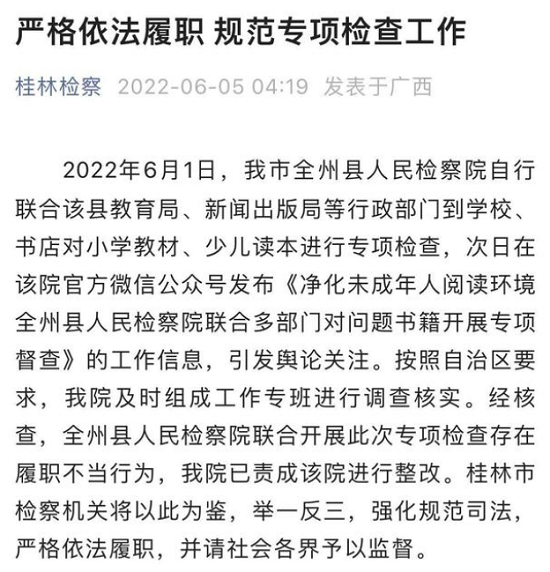 严格依法履职 规范专项检查工作

桂林检察 2022-06-05 04:19 发表于广西

2022年6月1日，我市全州县人民检察院自行联合该县教育局、新闻出版局等行政部门到学校、书店对小学教材、少儿读本进行专项检查，次日在该院官方微信公众号发布《净化未成年人阅读环境 全州县人民检察院联合多部门对问题书籍开展专项督查》的工作信息，引发舆论关注。按照自治区要求，我院及时组成工作专班进行调查核实。经核查，全州县人民检察院联合开展此次专项检查存在履职不当行为，我院已责成该院进行整改。桂林市检察机关将以此为鉴，举一反三，强化规范司法，严格依法履职，并请社会各界予以监督。